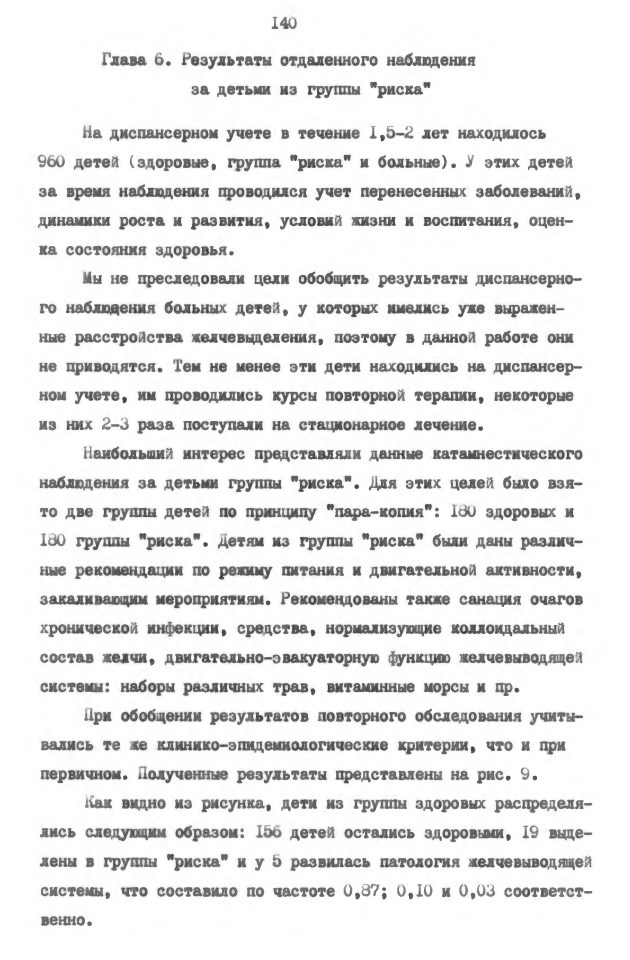 I40

Глава 6. Результаты отдаленного наблюдения за детьми из группы "риска"

На диспансерном учете в течение I,5-2 лет находилось 960 детей (здоровые, группа "риска" и больные). У этих детей за время наблюдения проводился учет перенесенных заболеваний, динамики роста и развития, условий жизни и воспитания, оценка состояния здоровья.

Мы не преследовали цели обобщить результаты диспансерного наблюдения больных детей, у которых имелись уже выраженные расстройства желчевыделения, поэтому в данной работе они не приводятся. Тем не менее эти дети находились на диспансерном учете, им проводились курсы повторной терапии, некоторые из них 2-3 раза поступали на стационарное лечение.

Наибольший интерес представляли данные катамнестического наблюдения за детьми группы "риска". Для этих целей было взято две группы детей по принципу "пара-копия": I80 здоровых и I80 группы "риска". Детям из группы "риска" были даны различные рекомендации по режиму питания и двигательной активности, закаливающим мероприятиям. Рекомендованы также санация очагов хронической инфекции, средства, нормализующие коллоидальный состав желчи, двигательно-эвакуаторную функцию желчевыводящей системы: наборы различных трав, витаминные морсы и пр.

При обобщении результатов повторного обследования учитывались те же клинико-эпидемиологические критерии, что и при первичном. Полученные результаты представлены на рис. 9.

Как видно из рисунка, дети из группы здоровых распределялись следующим образом: I56 детей остались здоровыми, I9 выделены в группы "риска" и у 5 развилась патология желчевыводящей системы, что составило по частоте 0,87; 0,I0 и 0,03 соответственно.